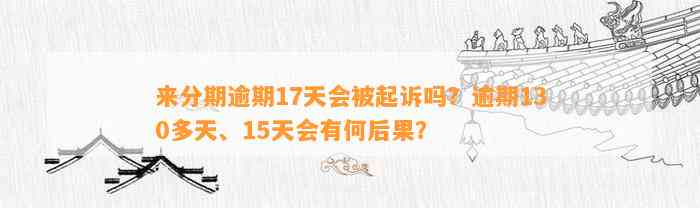 来分期逾期17天会被起诉吗？逾期130多天、15天会有何后果？